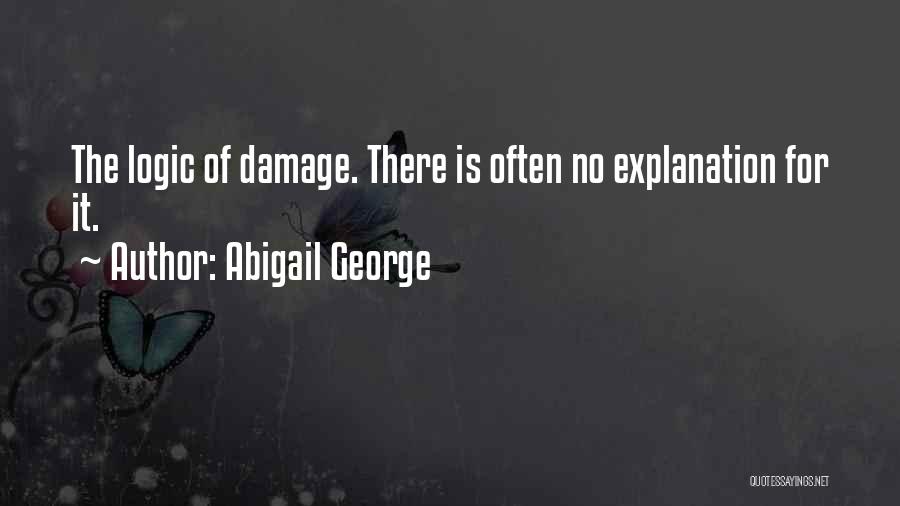 The logic of damage. There is often no explanation for it.

~ Author: Abigail George

QUOTESSAYINGS.NET